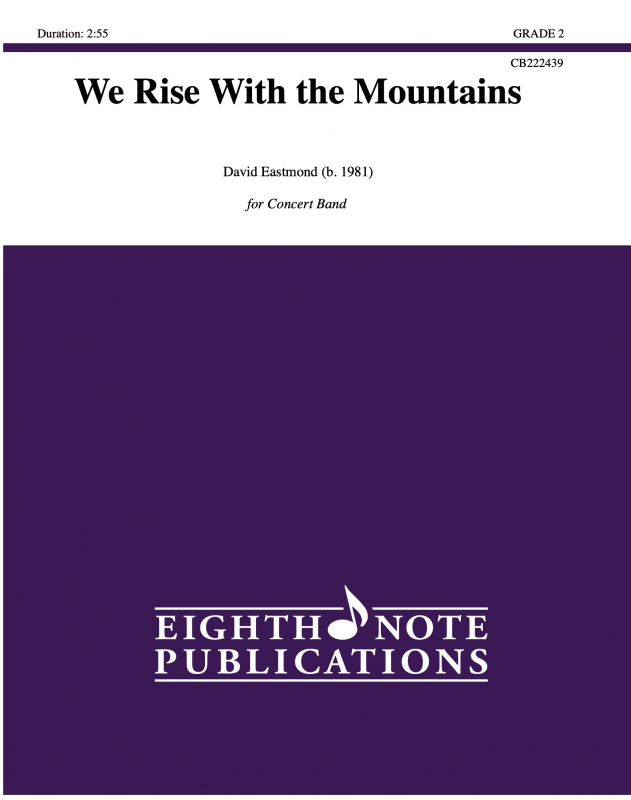 Duration: 2:55

GRADE 2

CB222439

We Rise With the Mountains

David Eastmond (b. 1981)

for Concert Band

EIGHTH NOTE
PUBLICATIONS